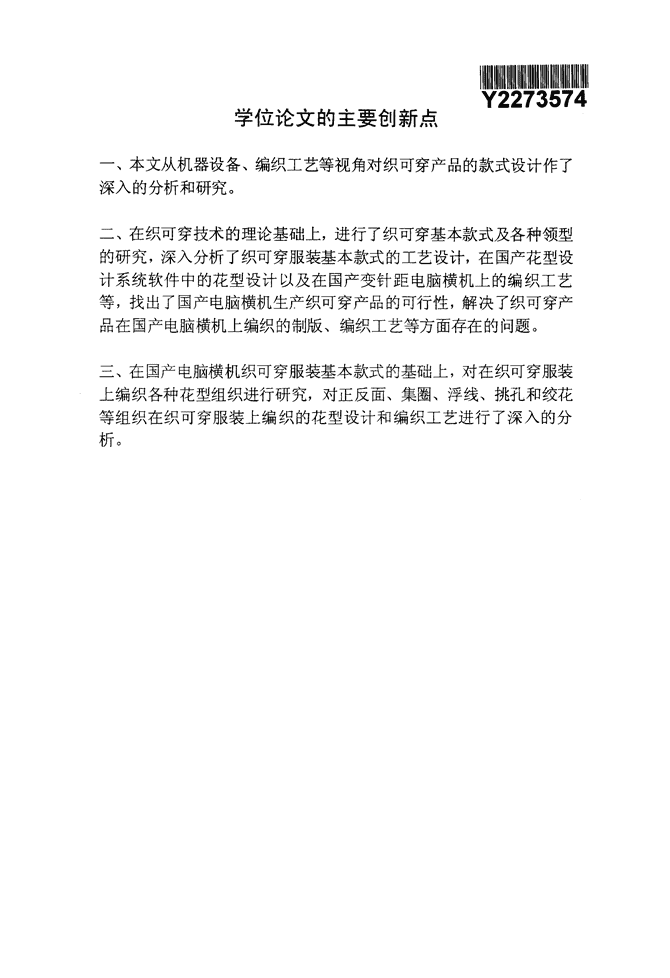 Y2273574

学位论文的主要创新点

一、本文从机器设备、编织工艺等视角对织可穿产品的款式设计作了深入的分析和研究。

二、在织可穿技术的理论基础上，进行了织可穿基本款式及各种领型的研究，深入分析了织可穿服装基本款式的工艺设计，在国产花型设计系统软件中的花型设计以及在国产变针距电脑横机上的编织工艺等，找出了国产电脑横机生产织可穿产品的可行性，解决了织可穿产品在国产电脑横机上编织的制版、编织工艺等方面存在的问题。

三、在国产电脑横机织可穿服装基本款式的基础上，对在织可穿服装上编织各种花型组织进行研究，对正反面、集圈、浮线、挑孔和绞花等组织在织可穿服装上编织的花型设计和编织工艺进行了深入的分析。